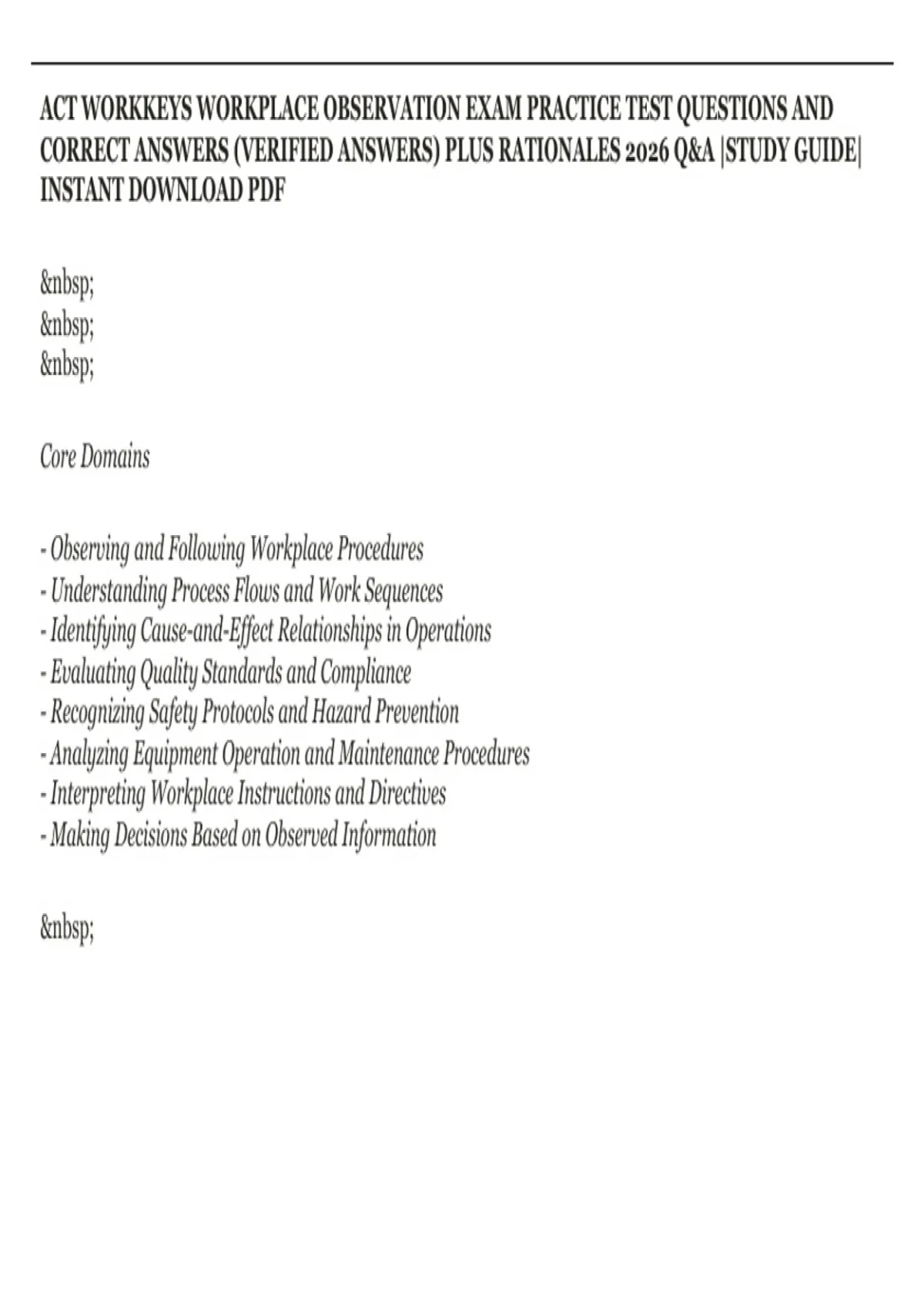 ACT WORKKEYS WORKPLACE OBSERVATION EXAM PRACTICE TEST QUESTIONS AND CORRECT ANSWERS (VERIFIED ANSWERS) PLUS RATIONALES 2026 Q&A |STUDY GUIDE| INSTANT DOWNLOAD PDF

&nbsp;
&nbsp;
&nbsp;

Core Domains

- Observing and Following Workplace Procedures
- Understanding Process Flows and Work Sequences
- Identifying Cause-and-Effect Relationships in Operations
- Evaluating Quality Standards and Compliance
- Recognizing Safety Protocols and Hazard Prevention
- Analyzing Equipment Operation and Maintenance Procedures
- Interpreting Workplace Instructions and Directives
- Making Decisions Based on Observed Information

&nbsp;